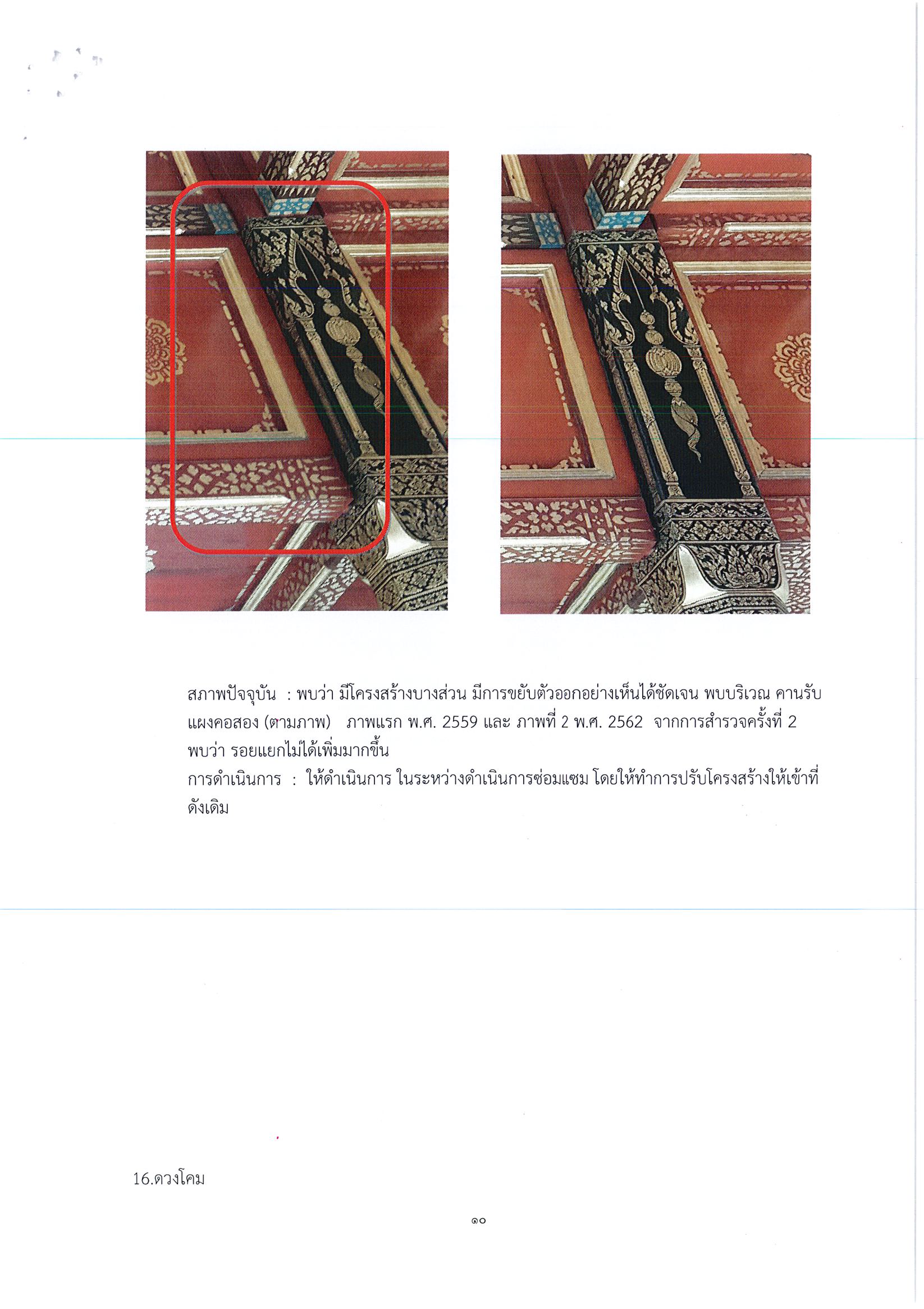 สภาพปัจจุบัน : พบว่า มีโครงสร้างบางส่วน มีการขยับตัวออกอย่างเห็นได้ชัดเจน พบบริเวณ คานรับแผงคอสอง (ตามภาพ) ภาพแรก พ.ศ. 2559 และ ภาพที่ 2 พ.ศ. 2562 จากการสำรวจครั้งที่ 2 พบว่า รอยแยกไม่ได้เพิ่มมากขึ้น
การดำเนินการ : ให้ดำเนินการ ในระหว่างดำเนินการซ่อมแซม โดยให้ทำการปรับโครงสร้างให้เข้าที่ดังเดิม

16.ดวงโคม

๑๐